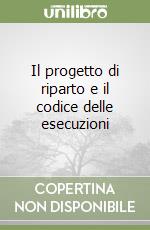 unilibro

Il progetto di riparto e il codice delle esecuzioni

COPERTINA NON DISPONIBILE